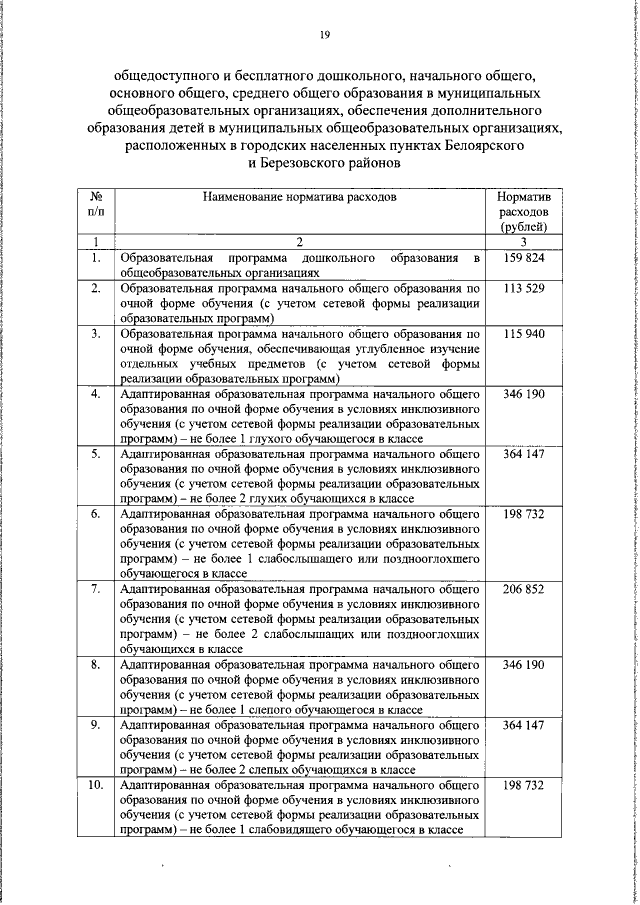 19

общедоступного и бесплатного дошкольного, начального общего, основного общего, среднего общего образования в муниципальных общеобразовательных организациях, обеспечения дополнительного образования детей в муниципальных общеобразовательных организациях, расположенных в городских населенных пунктах Белоярского и Березовского районов

| № п/п | Наименование норматива расходов | Норматив расходов (рублей) |
|---|---|---|
| 1 | 2 | 3 |
| 1. | Образовательная программа дошкольного образования в общеобразовательных организациях | 159 824 |
| 2. | Образовательная программа начального общего образования по очной форме обучения (с учетом сетевой формы реализации образовательных программ) | 113 529 |
| 3. | Образовательная программа начального общего образования по очной форме обучения, обеспечивающая углубленное изучение отдельных учебных предметов (с учетом сетевой формы реализации образовательных программ) | 115 940 |
| 4. | Адаптированная образовательная программа начального общего образования по очной форме обучения в условиях инклюзивного обучения (с учетом сетевой формы реализации образовательных программ) – не более 1 глухого обучающегося в классе | 346 190 |
| 5. | Адаптированная образовательная программа начального общего образования по очной форме обучения в условиях инклюзивного обучения (с учетом сетевой формы реализации образовательных программ) – не более 2 глухих обучающихся в классе | 364 147 |
| 6. | Адаптированная образовательная программа начального общего образования по очной форме обучения в условиях инклюзивного обучения (с учетом сетевой формы реализации образовательных программ) – не более 1 слабослышащего или позднооглохшего обучающегося в классе | 198 732 |
| 7. | Адаптированная образовательная программа начального общего образования по очной форме обучения в условиях инклюзивного обучения (с учетом сетевой формы реализации образовательных программ) – не более 2 слабослышащих или позднооглохших обучающихся в классе | 206 852 |
| 8. | Адаптированная образовательная программа начального общего образования по очной форме обучения в условиях инклюзивного обучения (с учетом сетевой формы реализации образовательных программ) – не более 1 слепого обучающегося в классе | 346 190 |
| 9. | Адаптированная образовательная программа начального общего образования по очной форме обучения в условиях инклюзивного обучения (с учетом сетевой формы реализации образовательных программ) – не более 2 слепых обучающихся в классе | 364 147 |
| 10. | Адаптированная образовательная программа начального общего образования по очной форме обучения в условиях инклюзивного обучения (с учетом сетевой формы реализации образовательных программ) – не более 1 слабовидящего обучающегося в классе | 198 732 |